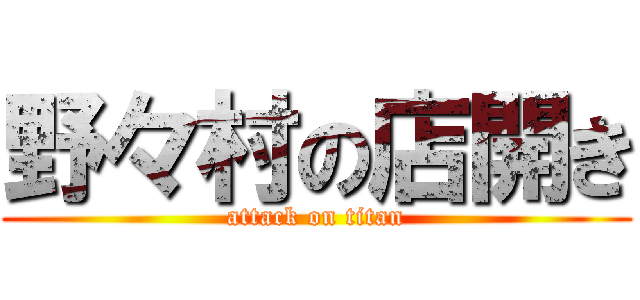 野々村の店開き
attack on titan